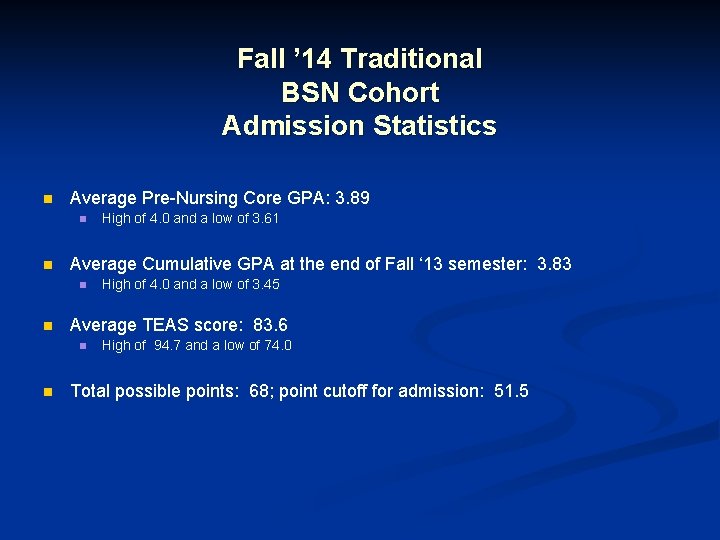 Fall '14 Traditional
BSN Cohort
Admission Statistics

• Average Pre-Nursing Core GPA: 3.89
  • High of 4.0 and a low of 3.61

• Average Cumulative GPA at the end of Fall '13 semester: 3.83
  • High of 4.0 and a low of 3.45

• Average TEAS score: 83.6
  • High of 94.7 and a low of 74.0

• Total possible points: 68; point cutoff for admission: 51.5